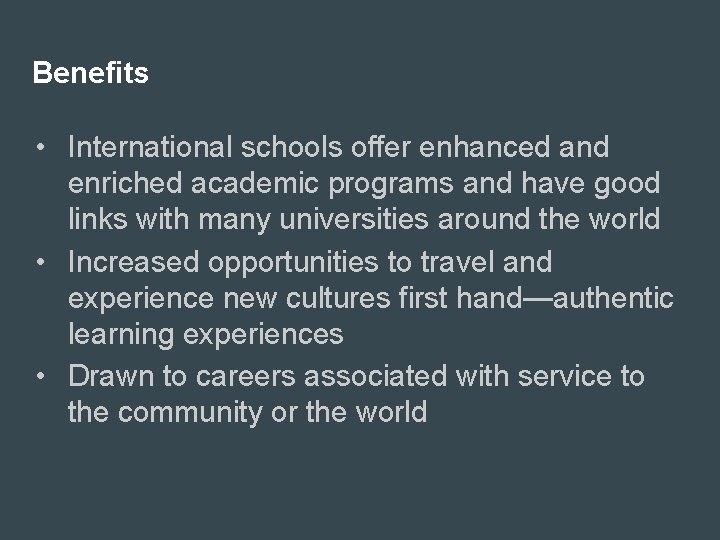 Benefits

• International schools offer enhanced and enriched academic programs and have good links with many universities around the world
• Increased opportunities to travel and experience new cultures first hand—authentic learning experiences
• Drawn to careers associated with service to the community or the world